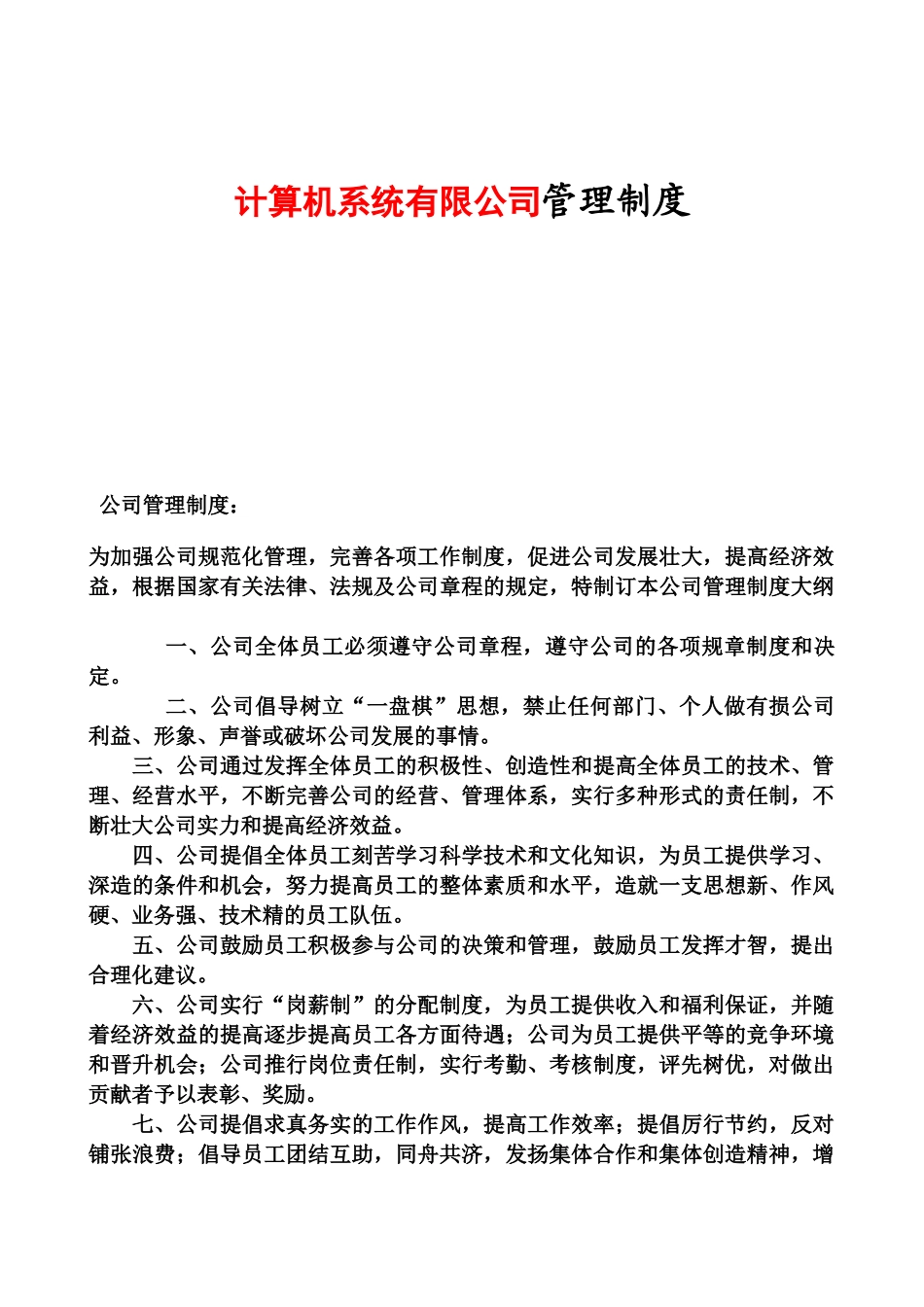 计算机系统有限公司管理制度

公司管理制度：

为加强公司规范化管理，完善各项工作制度，促进公司发展壮大，提高经济效益，根据国家有关法律、法规及公司章程的规定，特制订本公司管理制度大纲

一、公司全体员工必须遵守公司章程，遵守公司的各项规章制度和决定。

二、公司倡导树立“一盘棋”思想，禁止任何部门、个人做有损公司利益、形象、声誉或破坏公司发展的事情。

三、公司通过发挥全体员工的积极性、创造性和提高全体员工的技术、管理、经营水平，不断完善公司的经营、管理体系，实行多种形式的责任制，不断壮大公司实力和提高经济效益。

四、公司提倡全体员工刻苦学习科学技术和文化知识，为员工提供学习、深造的条件和机会，努力提高员工的整体素质和水平，造就一支思想新、作风硬、业务强、技术精的员工队伍。

五、公司鼓励员工积极参与公司的决策和管理，鼓励员工发挥才智，提出合理化建议。

六、公司实行“岗薪制”的分配制度，为员工提供收入和福利保证，并随着经济效益的提高逐步提高员工各方面待遇；公司为员工提供平等的竞争环境和晋升机会；公司推行岗位责任制，实行考勤、考核制度，评先树优，对做出贡献者予以表彰、奖励。

七、公司提倡求真务实的工作作风，提高工作效率；提倡厉行节约，反对铺张浪费；倡导员工团结互助，同舟共济，发扬集体合作和集体创造精神，增